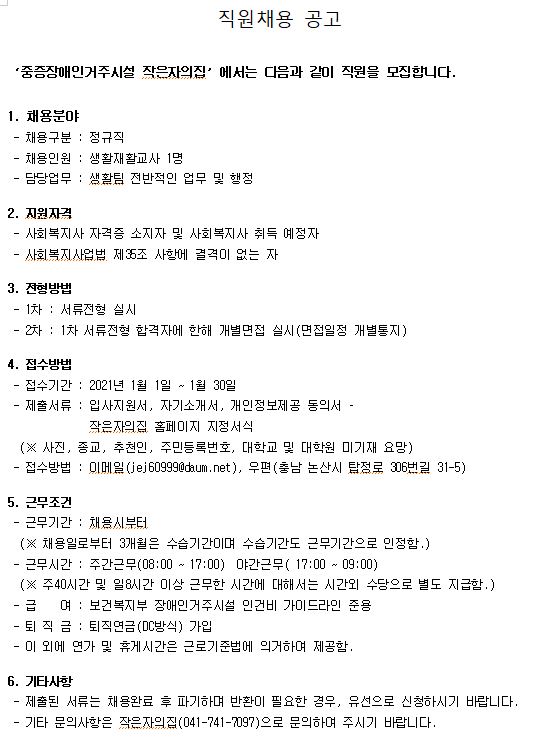 직원채용 공고

'중증장애인거주시설 작은자의집' 에서는 다음과 같이 직원을 모집합니다.

1. 채용분야
- 채용구분 : 정규직
- 채용인원 : 생활재활교사 1명
- 담당업무 : 생활팀 전반적인 업무 및 행정

2. 지원자격
- 사회복지사 자격증 소지자 및 사회복지사 취득 예정자
- 사회복지사업법 제35조 사항에 결격이 없는 자

3. 전형방법
- 1차 : 서류전형 실시
- 2차 : 1차 서류전형 합격자에 한해 개별면접 실시(면접일정 개별통지)

4. 접수방법
- 접수기간 : 2021년 1월 1일 ~ 1월 30일
- 제출서류 : 입사지원서, 자기소개서, 개인정보제공 동의서 - 작은자의집 홈페이지 지정서식
(※ 사진, 종교, 추천인, 주민등록번호, 대학교 및 대학원 미기재 요망)
- 접수방법 : 이메일(jej60999@daum.net), 우편(충남 논산시 탑정로 306번길 31-5)

5. 근무조건
- 근무기간 : 채용시부터
(※ 채용일로부터 3개월은 수습기간이며 수습기간도 근무기간으로 인정함.)
- 근무시간 : 주간근무(08:00 ~ 17:00) 야간근무( 17:00 ~ 09:00)
(※ 주40시간 및 일8시간 이상 근무한 시간에 대해서는 시간외 수당으로 별도 지급함.)
- 급 여 : 보건복지부 장애인거주시설 인건비 가이드라인 준용
- 퇴 직 금 : 퇴직연금(DC방식) 가입
- 이 외에 연가 및 휴게시간은 근로기준법에 의거하여 제공함.

6. 기타사항
- 제출된 서류는 채용완료 후 파기하며 반환이 필요한 경우, 유선으로 신청하시기 바랍니다.
- 기타 문의사항은 작은자의집(041-741-7097)으로 문의하여 주시기 바랍니다.